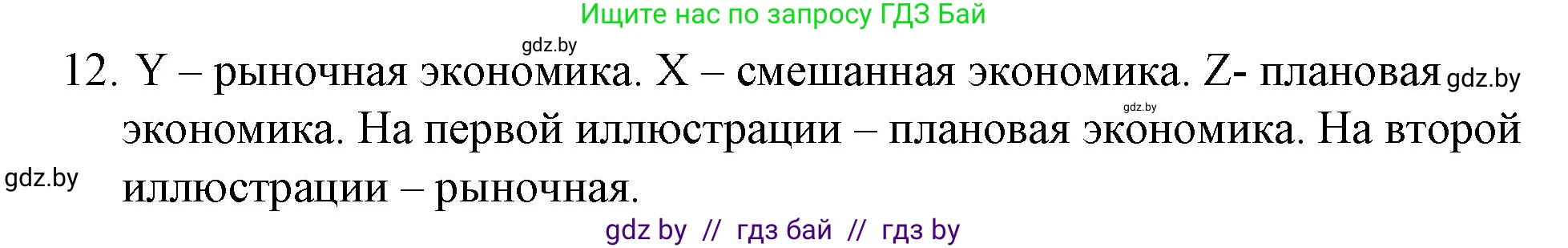 Ищите нас по запросу ГДЗ Бай

gdz.by

12. Y – рыночная экономика. X – смешанная экономика. Z- плановая gdz.by gdz.by экономика. На первой иллюстрации – плановая экономика. На второй gdz.by иллюстрации – рыночная.

gdz by // гдз бай // гдз by